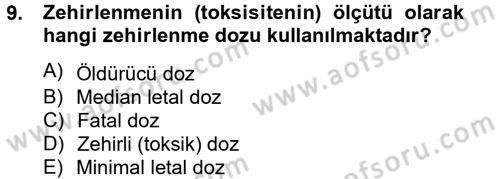 9. Zehirlenmenin (toksisitenin) ölçütü olarak hangi zehirlenme dozu kullanılmaktadır?

A) Öldürücü doz
B) Median letal doz
C) Fatal doz
D) Zehirli (toksik) doz
E) Minimal letal doz

www.aofsoru.com